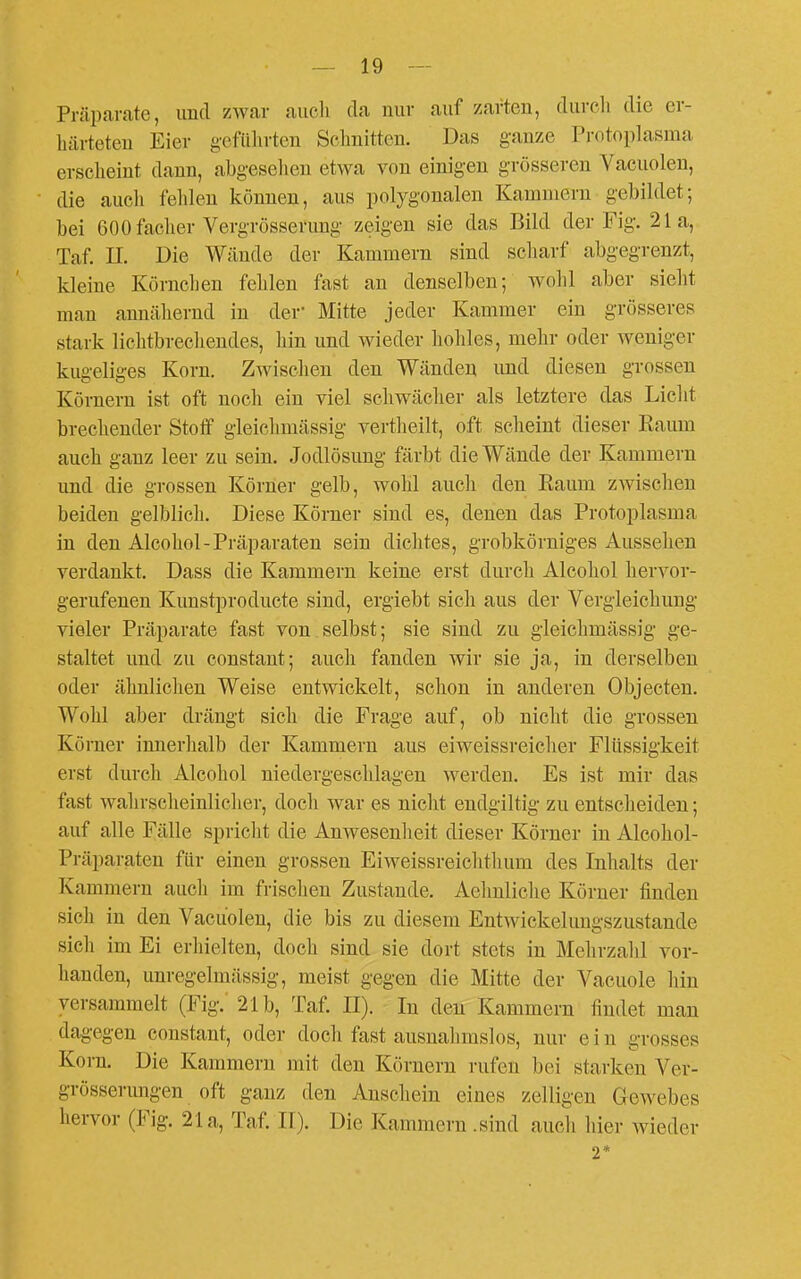 — 19 —

Präparate, und zwar auch da nur auf zarten, durch die erhärteten Eier geführten Schnitten. Das ganze Protoplasma erscheint dann, abgesehen etwa von einigen grösseren Vacuolen, die auch fehlen können, aus polygonalen Kammern gebildet; bei 600facher Vergrösserung zeigen sie das Bild der Fig. 21 a, Taf. II. Die Wände der Kammern sind scharf abgegrenzt, kleine Körnchen fehlen fast an denselben; wohl aber sieht man annähernd in der Mitte jeder Kammer ein grösseres stark lichtbrechendes, hin und wieder hohles, mehr oder weniger kugeliges Korn. Zwischen den Wänden und diesen grossen Körnern ist oft noch ein viel schwächer als letztere das Licht brechender Stoff gleichmässig vertheilt, oft scheint dieser Raum auch ganz leer zu sein. Jodlösung färbt die Wände der Kammern und die grossen Körner gelb, wohl auch den Raum zwischen beiden gelblich. Diese Körner sind es, denen das Protoplasma in den Alcohol-Präparaten sein dichtes, grobkörniges Aussehen verdankt. Dass die Kammern keine erst durch Alcohol hervorgerufenen Kunstproducte sind, ergiebt sich aus der Vergleichung vieler Präparate fast von selbst; sie sind zu gleichmässig gestaltet und zu constant; auch fanden wir sie ja, in derselben oder ähnlichen Weise entwickelt, schon in anderen Objecten. Wohl aber drängt sich die Frage auf, ob nicht die grossen Körner innerhalb der Kammern aus eiweissreicher Flüssigkeit erst durch Alcohol niedergeschlagen werden. Es ist mir das fast wahrscheinlicher, doch war es nicht endgiltig zu entscheiden; auf alle Fälle spricht die Anwesenheit dieser Körner in Alcohol-Präparaten für einen grossen Eiweissreichthum des Inhalts der Kammern auch im frischen Zustande. Aehnliche Körner finden sich in den Vacuolen, die bis zu diesem Entwickelungszustande sich im Ei erhielten, doch sind sie dort stets in Mehrzahl vorhanden, unregelmässig, meist gegen die Mitte der Vacuole hin versammelt (Fig. 21 b, Taf. II). In den Kammern findet man dagegen constant, oder doch fast ausnahmslos, nur ein grosses Korn. Die Kammern mit den Körnern rufen bei starken Vergrösserungen oft ganz den Anschein eines zelligen Gewebes hervor (Fig. 21 a, Taf. II). Die Kammern sind auch hier wieder

2*